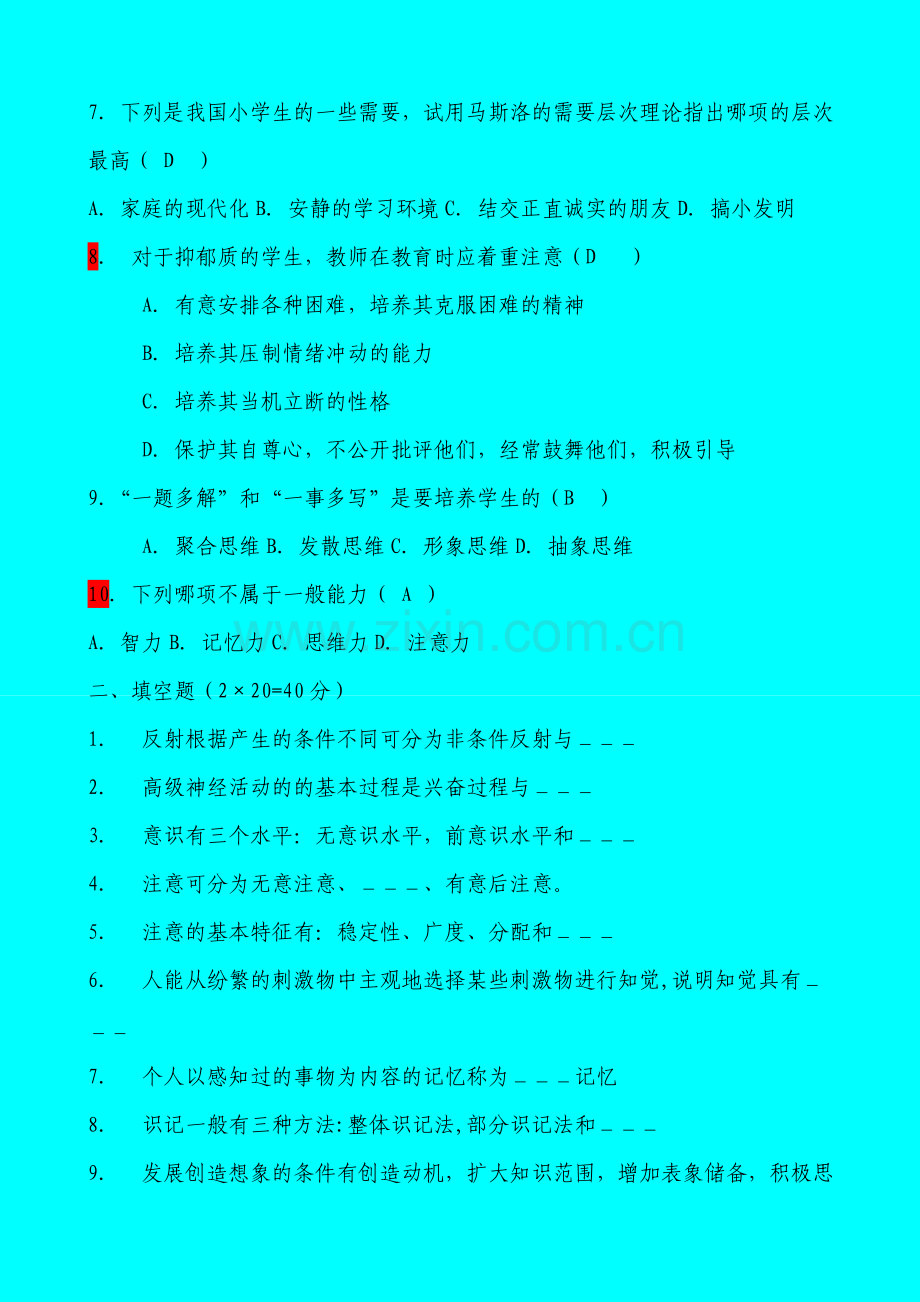 7. 下列是我国小学生的一些需要，试用马斯洛的需要层次理论指出哪项的层次最高（ D ）

A. 家庭的现代化 B. 安静的学习环境 C. 结交正直诚实的朋友 D. 搞小发明

8. 对于抑郁质的学生，教师在教育时应着重注意（D ）

A. 有意安排各种困难，培养其克服困难的精神

B. 培养其压制情绪冲动的能力

C. 培养其当机立断的性格

D. 保护其自尊心，不公开批评他们，经常鼓舞他们，积极引导

9. “一题多解”和“一事多写”是要培养学生的（B ）

A. 聚合思维 B. 发散思维 C. 形象思维 D. 抽象思维

10. 下列哪项不属于一般能力（ A ）

A. 智力 B. 记忆力 C. 思维力 D. 注意力

www.zixin.com.cn

二、填空题（2×20=40分）

1. 反射根据产生的条件不同可分为非条件反射与＿＿＿

2. 高级神经活动的的基本过程是兴奋过程与＿＿＿

3. 意识有三个水平：无意识水平，前意识水平和＿＿＿

4. 注意可分为无意注意、＿＿＿、有意后注意。

5. 注意的基本特征有：稳定性、广度、分配和＿＿＿

6. 人能从纷繁的刺激物中主观地选择某些刺激物进行知觉,说明知觉具有＿＿＿

7. 个人以感知过的事物为内容的记忆称为＿＿＿记忆

8. 识记一般有三种方法:整体识记法,部分识记法和＿＿＿

9. 发展创造想象的条件有创造动机，扩大知识范围，增加表象储备，积极思